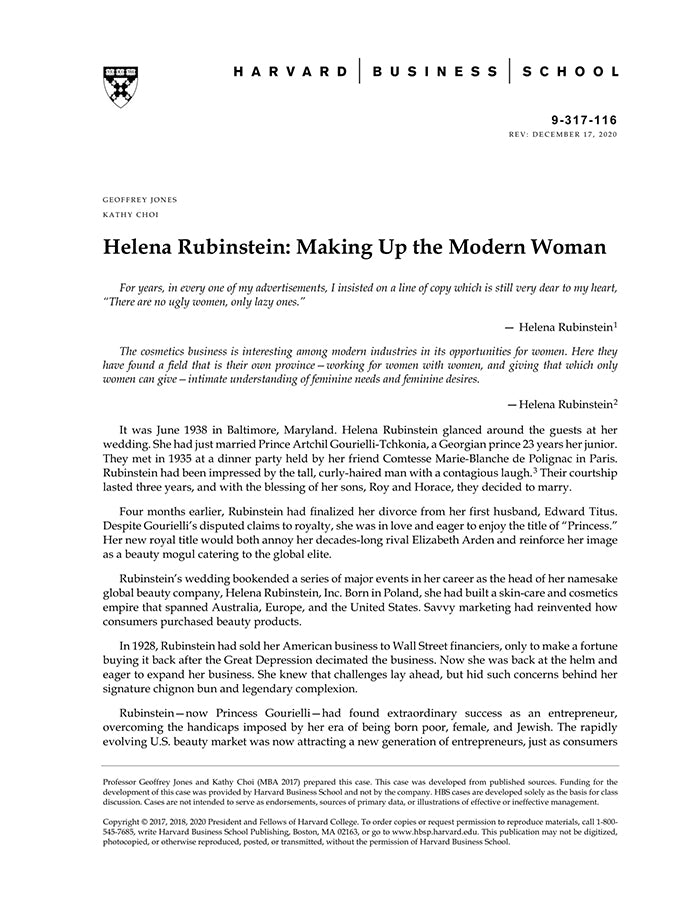 HARVARD | BUSINESS | SCHOOL

9-317-116
REV: DECEMBER 17, 2020

GEOFFREY JONES
KATHY CHOI

Helena Rubinstein: Making Up the Modern Woman

For years, in every one of my advertisements, I insisted on a line of copy which is still very dear to my heart, "There are no ugly women, only lazy ones."

— Helena Rubinstein$^1$

The cosmetics business is interesting among modern industries in its opportunities for women. Here they have found a field that is their own province—working for women with women, and giving that which only women can give—intimate understanding of feminine needs and feminine desires.

— Helena Rubinstein$^2$

It was June 1938 in Baltimore, Maryland. Helena Rubinstein glanced around the guests at her wedding. She had just married Prince Artchil Gourielli-Tchkonia, a Georgian prince 23 years her junior. They met in 1935 at a dinner party held by her friend Comtesse Marie-Blanche de Polignac in Paris. Rubinstein had been impressed by the tall, curly-haired man with a contagious laugh.$^3$ Their courtship lasted three years, and with the blessing of her sons, Roy and Horace, they decided to marry.

Four months earlier, Rubinstein had finalized her divorce from her first husband, Edward Titus. Despite Gourielli's disputed claims to royalty, she was in love and eager to enjoy the title of "Princess." Her new royal title would both annoy her decades-long rival Elizabeth Arden and reinforce her image as a beauty mogul catering to the global elite.

Rubinstein's wedding bookended a series of major events in her career as the head of her namesake global beauty company, Helena Rubinstein, Inc. Born in Poland, she had built a skin-care and cosmetics empire that spanned Australia, Europe, and the United States. Savvy marketing had reinvented how consumers purchased beauty products.

In 1928, Rubinstein had sold her American business to Wall Street financiers, only to make a fortune buying it back after the Great Depression decimated the business. Now she was back at the helm and eager to expand her business. She knew that challenges lay ahead, but hid such concerns behind her signature chignon bun and legendary complexion.

Rubinstein—now Princess Gourielli—had found extraordinary success as an entrepreneur, overcoming the handicaps imposed by her era of being born poor, female, and Jewish. The rapidly evolving U.S. beauty market was now attracting a new generation of entrepreneurs, just as consumers

Professor Geoffrey Jones and Kathy Choi (MBA 2017) prepared this case. This case was developed from published sources. Funding for the development of this case was provided by Harvard Business School and not by the company. HBS cases are developed solely as the basis for class discussion. Cases are not intended to serve as endorsements, sources of primary data, or illustrations of effective or ineffective management.

Copyright © 2017, 2018, 2020 President and Fellows of Harvard College. To order copies or request permission to reproduce materials, call 1-800-545-7685, write Harvard Business School Publishing, Boston, MA 02163, or go to www.hbsp.harvard.edu. This publication may not be digitized, photocopied, or otherwise reproduced, posted, or transmitted, without the permission of Harvard Business School.